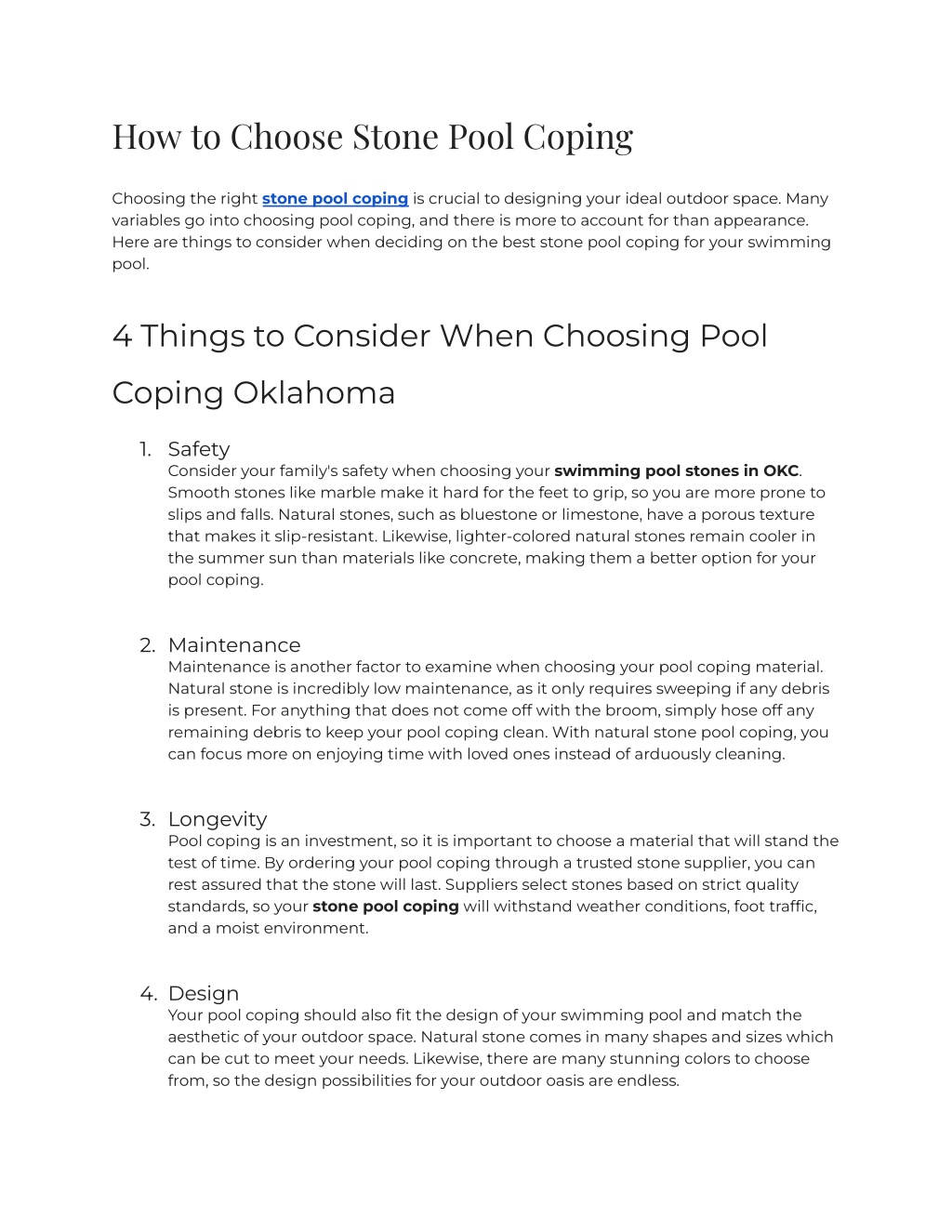 How to Choose Stone Pool Coping

Choosing the right stone pool coping is crucial to designing your ideal outdoor space. Many variables go into choosing pool coping, and there is more to account for than appearance. Here are things to consider when deciding on the best stone pool coping for your swimming pool.

4 Things to Consider When Choosing Pool Coping Oklahoma

1. Safety
Consider your family's safety when choosing your swimming pool stones in OKC. Smooth stones like marble make it hard for the feet to grip, so you are more prone to slips and falls. Natural stones, such as bluestone or limestone, have a porous texture that makes it slip-resistant. Likewise, lighter-colored natural stones remain cooler in the summer sun than materials like concrete, making them a better option for your pool coping.

2. Maintenance
Maintenance is another factor to examine when choosing your pool coping material. Natural stone is incredibly low maintenance, as it only requires sweeping if any debris is present. For anything that does not come off with the broom, simply hose off any remaining debris to keep your pool coping clean. With natural stone pool coping, you can focus more on enjoying time with loved ones instead of arduously cleaning.

3. Longevity
Pool coping is an investment, so it is important to choose a material that will stand the test of time. By ordering your pool coping through a trusted stone supplier, you can rest assured that the stone will last. Suppliers select stones based on strict quality standards, so your stone pool coping will withstand weather conditions, foot traffic, and a moist environment.

4. Design
Your pool coping should also fit the design of your swimming pool and match the aesthetic of your outdoor space. Natural stone comes in many shapes and sizes which can be cut to meet your needs. Likewise, there are many stunning colors to choose from, so the design possibilities for your outdoor oasis are endless.